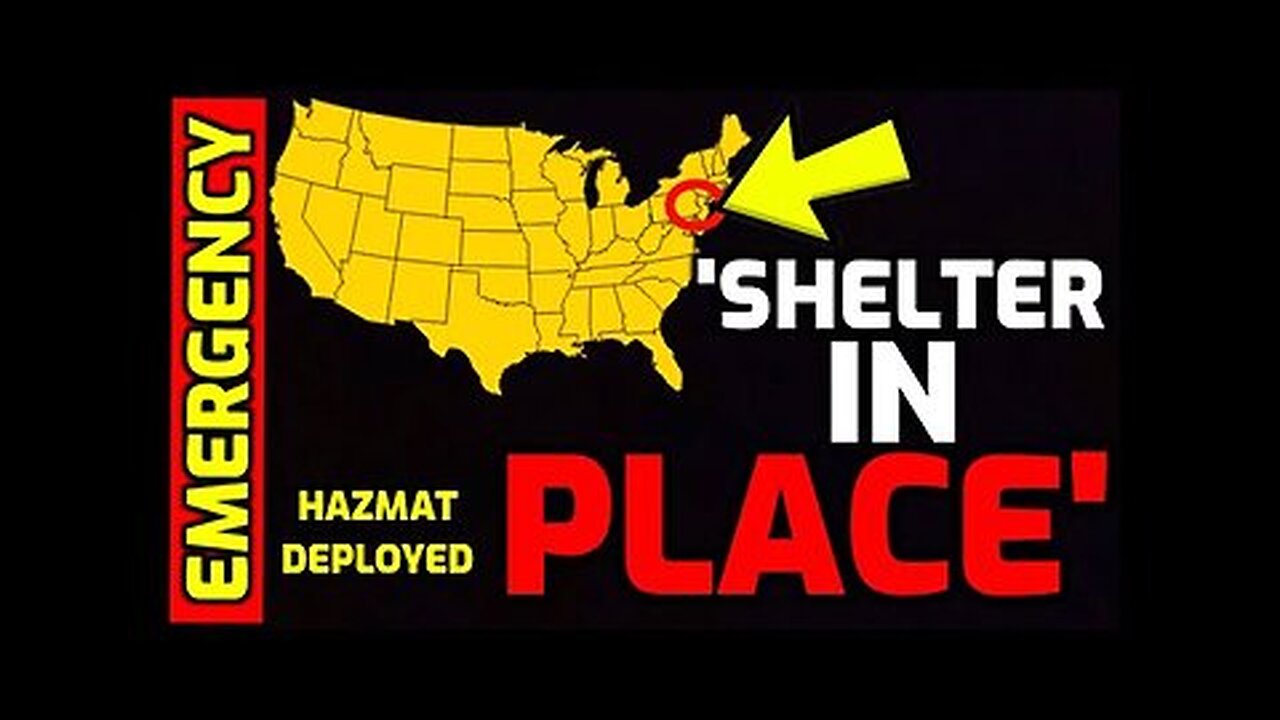 EMERGENCY

'SHELTER IN PLACE'

HAZMAT DEPLOYED